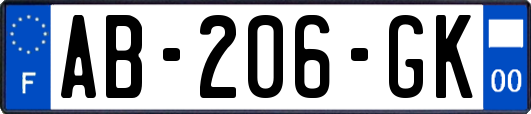 F
AB-206-GK
00